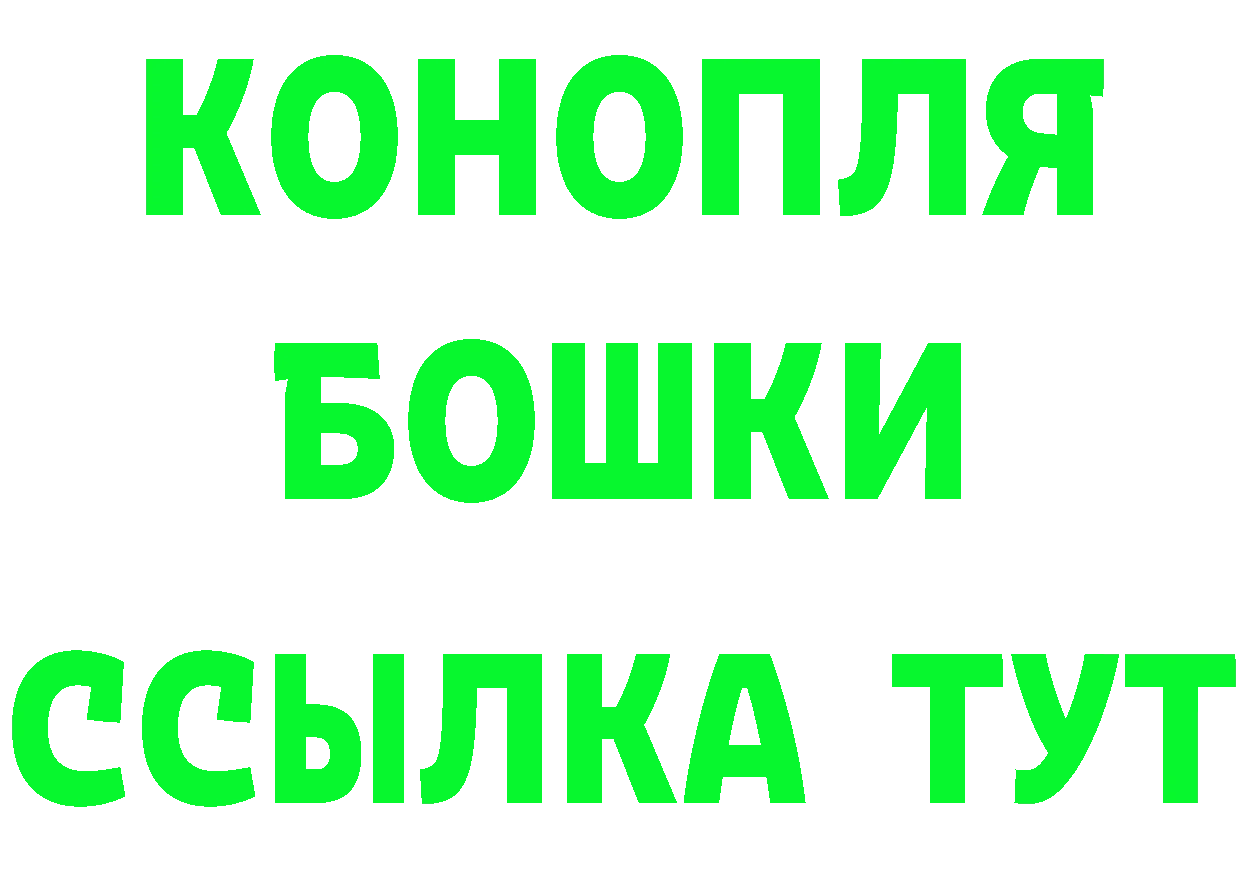 КОНОПЛЯ
БОШКИ
ССЫЛКА ТУТ